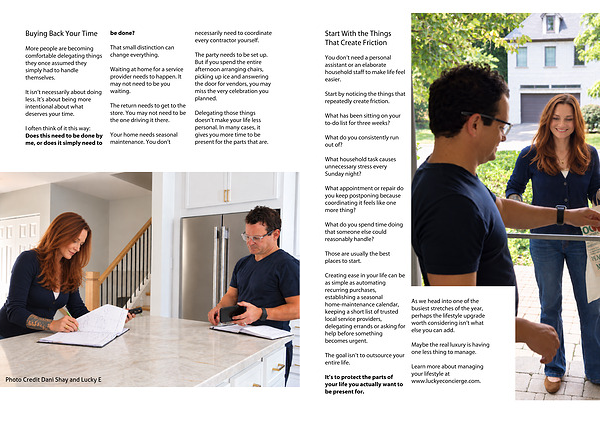 Buying Back Your Time

More people are becoming comfortable delegating things they once assumed they simply had to handle themselves.

It isn't necessarily about doing less. It's about being more intentional about what deserves your time.

I often think of it this way: Does this need to be done by me, or does it simply need to be done?

That small distinction can change everything.

Waiting at home for a service provider needs to happen. It may not need to be you waiting.

The return needs to get to the store. You may not need to be the one driving it there.

Your home needs seasonal maintenance. You don't necessarily need to coordinate every contractor yourself.

The party needs to be set up. But if you spend the entire afternoon arranging chairs, picking up ice and answering the door for vendors, you may miss the very celebration you planned.

Delegating those things doesn't make your life less personal. In many cases, it gives you more time to be present for the parts that are.

Photo Credit Dani Shay and Lucky E

Start With the Things That Create Friction

You don't need a personal assistant or an elaborate household staff to make life feel easier.

Start by noticing the things that repeatedly create friction.

What has been sitting on your to-do list for three weeks?

What do you consistently run out of?

What household task causes unnecessary stress every Sunday night?

What appointment or repair do you keep postponing because coordinating it feels like one more thing?

What do you spend time doing that someone else could reasonably handle?

Those are usually the best places to start.

Creating ease in your life can be as simple as automating recurring purchases, establishing a seasonal home-maintenance calendar, keeping a short list of trusted local service providers, delegating errands or asking for help before something becomes urgent.

The goal isn't to outsource your entire life.

It's to protect the parts of your life you actually want to be present for.

As we head into one of the busiest stretches of the year, perhaps the lifestyle upgrade worth considering isn't what else you can add.

Maybe the real luxury is having one less thing to manage.

Learn more about managing your lifestyle at www.luckyeconcierge.com.